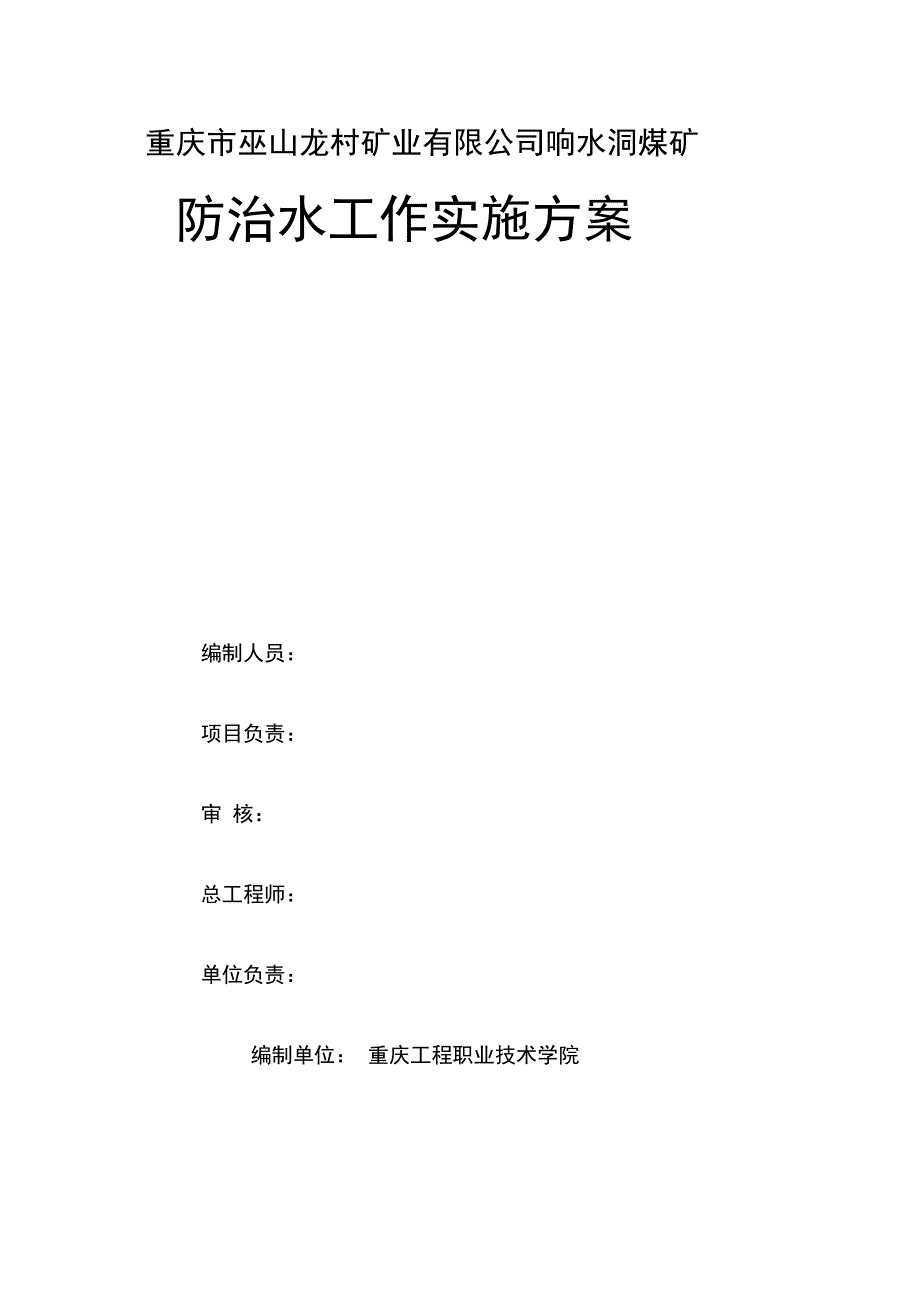 重庆市巫山龙村矿业有限公司响水洞煤矿

防治水工作实施方案

编制人员：

项目负责：

审 核：

总工程师：

单位负责：

编制单位： 重庆工程职业技术学院